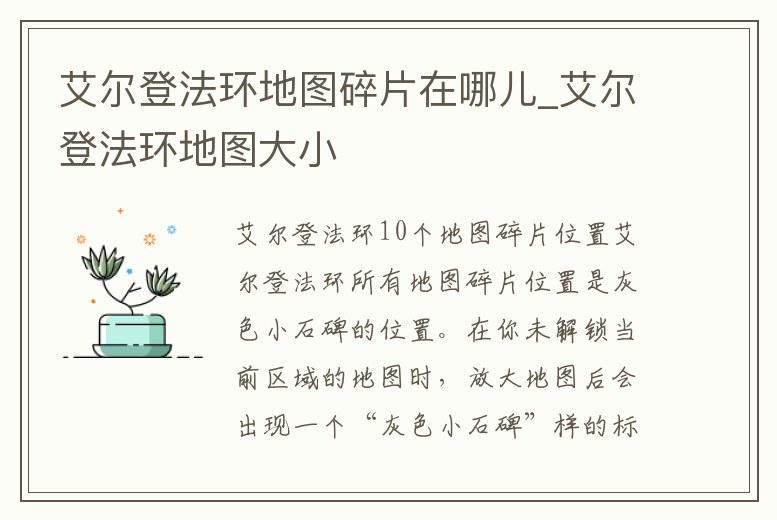 艾尔登法环地图碎片在哪儿_艾尔登法环地图大小

艾尔登法环10个地图碎片位置艾尔登法环所有地图碎片位置是灰色小石碑的位置。在你未解锁当前区域的地图时，放大地图后会出现一个“灰色小石碑”样的标